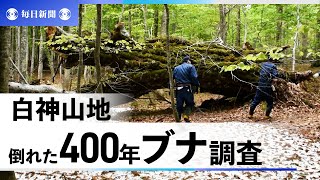 毎日新聞

白神山地

倒れた400年ブナ調査